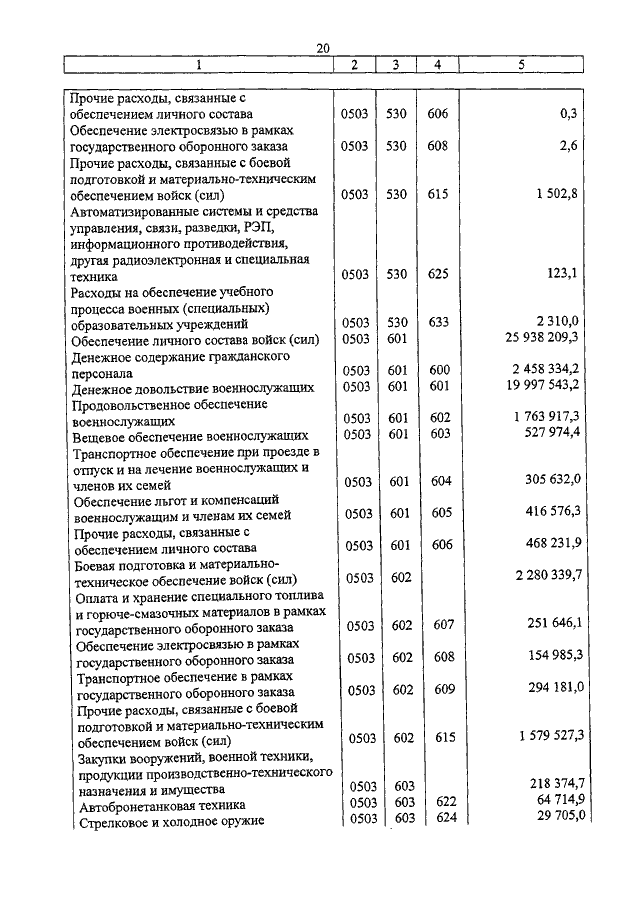 20

| 1 | 2 | 3 | 4 | 5 |
|---|---|---|---|---|
| Прочие расходы, связанные с обеспечением личного состава | 0503 | 530 | 606 | 0,3 |
| Обеспечение электросвязью в рамках государственного оборонного заказа | 0503 | 530 | 608 | 2,6 |
| Прочие расходы, связанные с боевой подготовкой и материально-техническим обеспечением войск (сил) | 0503 | 530 | 615 | 1 502,8 |
| Автоматизированные системы и средства управления, связи, разведки, РЭП, информационного противодействия, другая радиоэлектронная и специальная техника | 0503 | 530 | 625 | 123,1 |
| Расходы на обеспечение учебного процесса военных (специальных) образовательных учреждений | 0503 | 530 | 633 | 2 310,0 |
| Обеспечение личного состава войск (сил) | 0503 | 601 | | 25 938 209,3 |
| Денежное содержание гражданского персонала | 0503 | 601 | 600 | 2 458 334,2 |
| Денежное довольствие военнослужащих | 0503 | 601 | 601 | 19 997 543,2 |
| Продовольственное обеспечение военнослужащих | 0503 | 601 | 602 | 1 763 917,3 |
| Вещевое обеспечение военнослужащих | 0503 | 601 | 603 | 527 974,4 |
| Транспортное обеспечение при проезде в отпуск и на лечение военнослужащих и членов их семей | 0503 | 601 | 604 | 305 632,0 |
| Обеспечение льгот и компенсаций военнослужащим и членам их семей | 0503 | 601 | 605 | 416 576,3 |
| Прочие расходы, связанные с обеспечением личного состава | 0503 | 601 | 606 | 468 231,9 |
| Боевая подготовка и материально-техническое обеспечение войск (сил) | 0503 | 602 | | 2 280 339,7 |
| Оплата и хранение специального топлива и горюче-смазочных материалов в рамках государственного оборонного заказа | 0503 | 602 | 607 | 251 646,1 |
| Обеспечение электросвязью в рамках государственного оборонного заказа | 0503 | 602 | 608 | 154 985,3 |
| Транспортное обеспечение в рамках государственного оборонного заказа | 0503 | 602 | 609 | 294 181,0 |
| Прочие расходы, связанные с боевой подготовкой и материально-техническим обеспечением войск (сил) | 0503 | 602 | 615 | 1 579 527,3 |
| Закупки вооружений, военной техники, продукции производственно-технического назначения и имущества | 0503 | 603 | | 218 374,7 |
| Автобронетанковая техника | 0503 | 603 | 622 | 64 714,9 |
| Стрелковое и холодное оружие | 0503 | 603 | 624 | 29 705,0 |